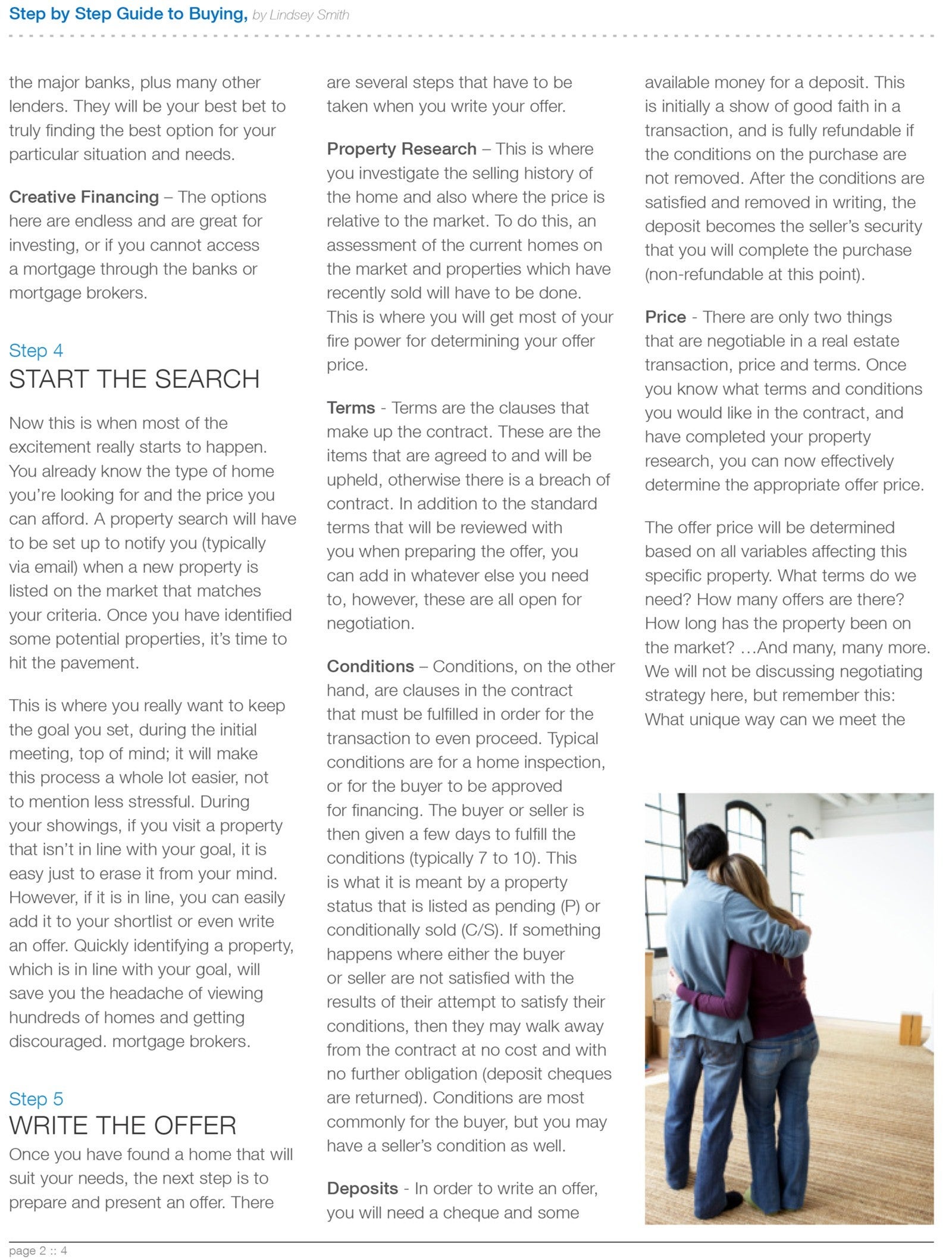 Step by Step Guide to Buying, by Lindsey Smith

the major banks, plus many other lenders. They will be your best bet to truly finding the best option for your particular situation and needs.

Creative Financing – The options here are endless and are great for investing, or if you cannot access a mortgage through the banks or mortgage brokers.

Step 4
START THE SEARCH

Now this is when most of the excitement really starts to happen. You already know the type of home you're looking for and the price you can afford. A property search will have to be set up to notify you (typically via email) when a new property is listed on the market that matches your criteria. Once you have identified some potential properties, it's time to hit the pavement.

This is where you really want to keep the goal you set, during the initial meeting, top of mind; it will make this process a whole lot easier, not to mention less stressful. During your showings, if you visit a property that isn't in line with your goal, it is easy just to erase it from your mind. However, if it is in line, you can easily add it to your shortlist or even write an offer. Quickly identifying a property, which is in line with your goal, will save you the headache of viewing hundreds of homes and getting discouraged. mortgage brokers.

Step 5
WRITE THE OFFER

Once you have found a home that will suit your needs, the next step is to prepare and present an offer. There are several steps that have to be taken when you write your offer.

Property Research – This is where you investigate the selling history of the home and also where the price is relative to the market. To do this, an assessment of the current homes on the market and properties which have recently sold will have to be done. This is where you will get most of your fire power for determining your offer price.

Terms - Terms are the clauses that make up the contract. These are the items that are agreed to and will be upheld, otherwise there is a breach of contract. In addition to the standard terms that will be reviewed with you when preparing the offer, you can add in whatever else you need to, however, these are all open for negotiation.

Conditions – Conditions, on the other hand, are clauses in the contract that must be fulfilled in order for the transaction to even proceed. Typical conditions are for a home inspection, or for the buyer to be approved for financing. The buyer or seller is then given a few days to fulfill the conditions (typically 7 to 10). This is what it is meant by a property status that is listed as pending (P) or conditionally sold (C/S). If something happens where either the buyer or seller are not satisfied with the results of their attempt to satisfy their conditions, then they may walk away from the contract at no cost and with no further obligation (deposit cheques are returned). Conditions are most commonly for the buyer, but you may have a seller's condition as well.

Deposits - In order to write an offer, you will need a cheque and some available money for a deposit. This is initially a show of good faith in a transaction, and is fully refundable if the conditions on the purchase are not removed. After the conditions are satisfied and removed in writing, the deposit becomes the seller's security that you will complete the purchase (non-refundable at this point).

Price - There are only two things that are negotiable in a real estate transaction, price and terms. Once you know what terms and conditions you would like in the contract, and have completed your property research, you can now effectively determine the appropriate offer price.

The offer price will be determined based on all variables affecting this specific property. What terms do we need? How many offers are there? How long has the property been on the market? …And many, many more. We will not be discussing negotiating strategy here, but remember this: What unique way can we meet the

page 2 :: 4